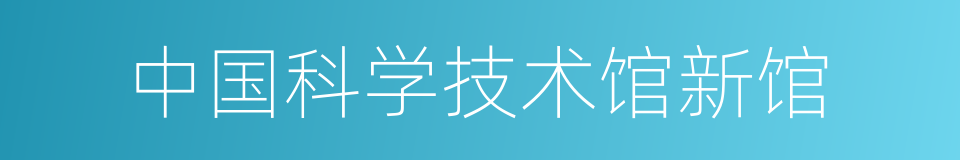 中国科学技术馆新馆